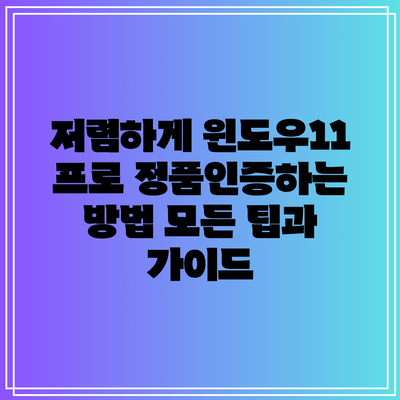 저렴하게 윈도우11 프로 정품인증하는 방법 모든 팁과 가이드